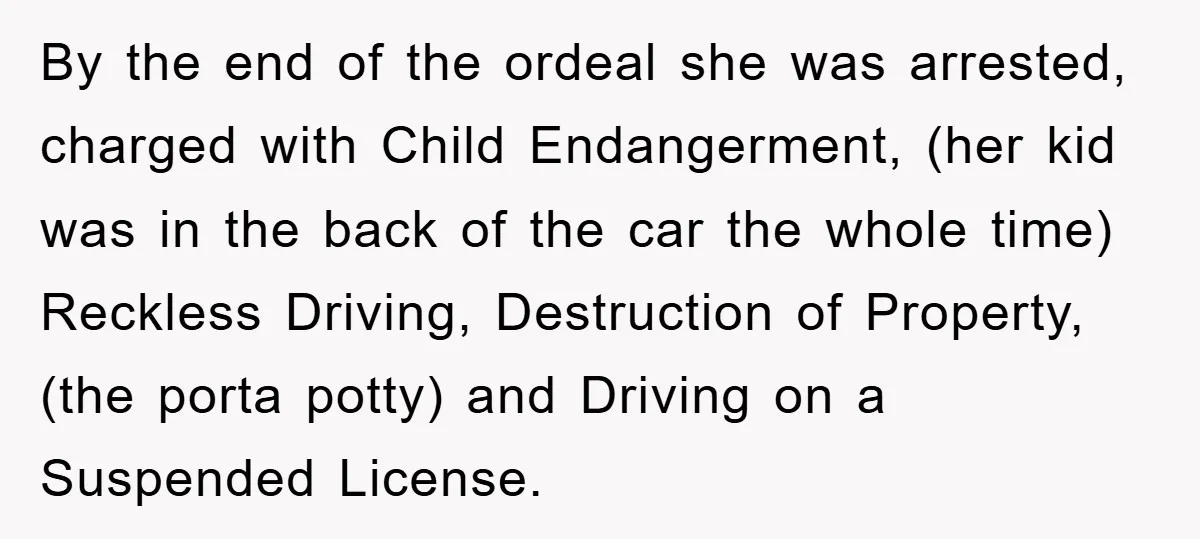 By the end of the ordeal she was arrested, charged with Child Endangerment, (her kid was in the back of the car the whole time) Reckless Driving, Destruction of Property, (the porta potty) and Driving on a Suspended License.